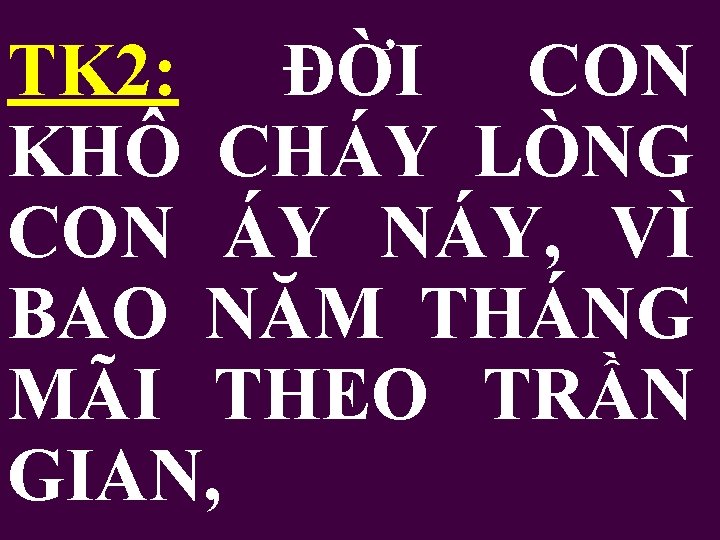 TK2: ĐỜI CON KHÔ CHÁY LÒNG CON ÁY NÁY, VÌ BAO NĂM THÁNG MÃI THEO TRẦN GIAN,